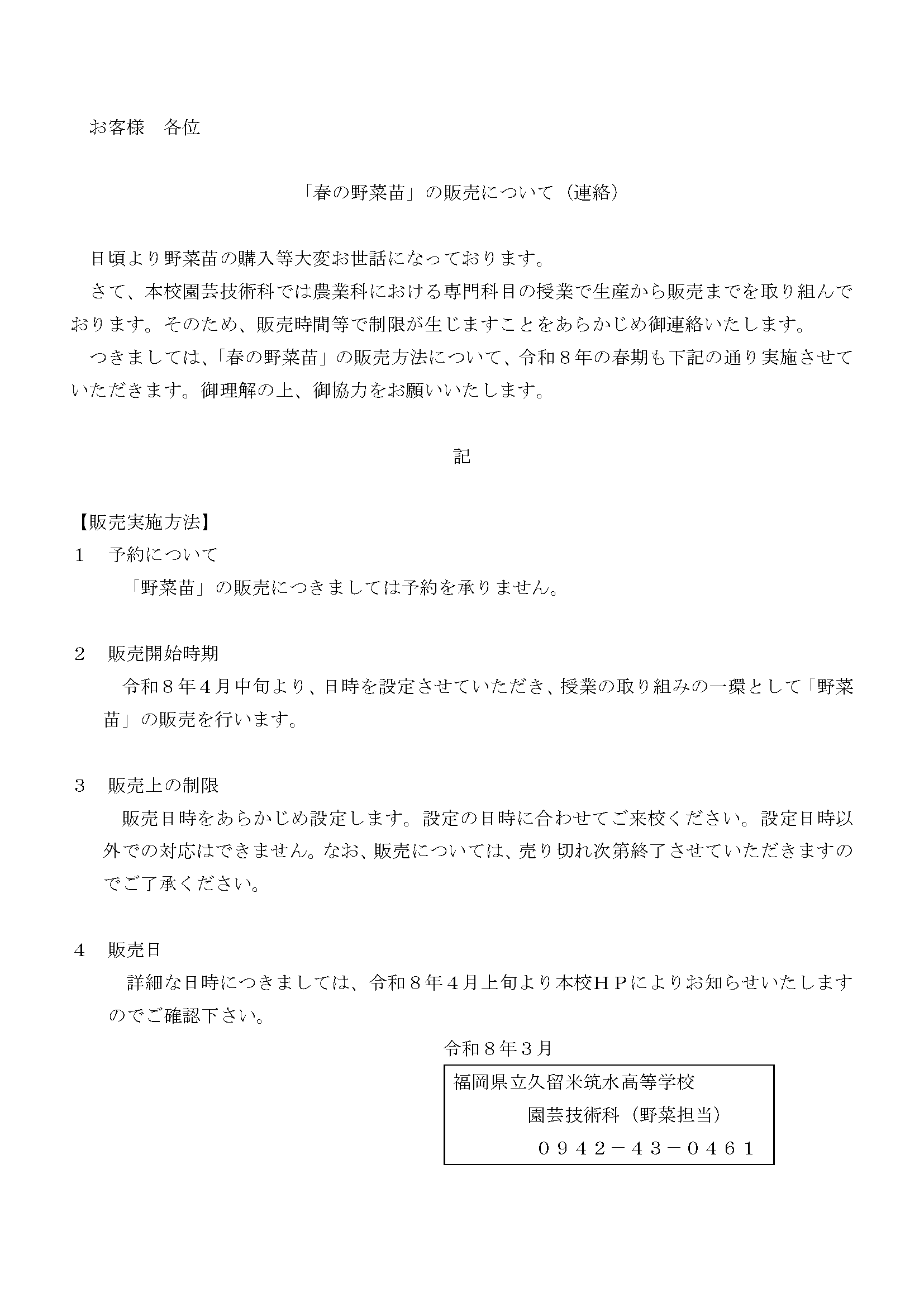 お客様　各位

「春の野菜苗」の販売について（連絡）

日頃より野菜苗の購入等大変お世話になっております。
さて、本校園芸技術科では農業科における専門科目の授業で生産から販売までを取り組んでおります。そのため、販売時間等で制限が生じますことをあらかじめ御連絡いたします。
つきましては、「春の野菜苗」の販売方法について、令和８年の春期も下記の通り実施させていただきます。御理解の上、御協力をお願いいたします。

記

【販売実施方法】
１　予約について
「野菜苗」の販売につきましては予約を承りません。

２　販売開始時期
令和８年４月中旬より、日時を設定させていただき、授業の取り組みの一環として「野菜苗」の販売を行います。

３　販売上の制限
販売日時をあらかじめ設定します。設定の日時に合わせてご来校ください。設定日時以外での対応はできません。なお、販売については、売り切れ次第終了させていただきますのでご了承ください。

４　販売日
詳細な日時につきましては、令和８年４月上旬より本校ＨＰによりお知らせいたしますのでご確認下さい。

令和８年３月

福岡県立久留米筑水高等学校
園芸技術科（野菜担当）
０９４２－４３－０４６１